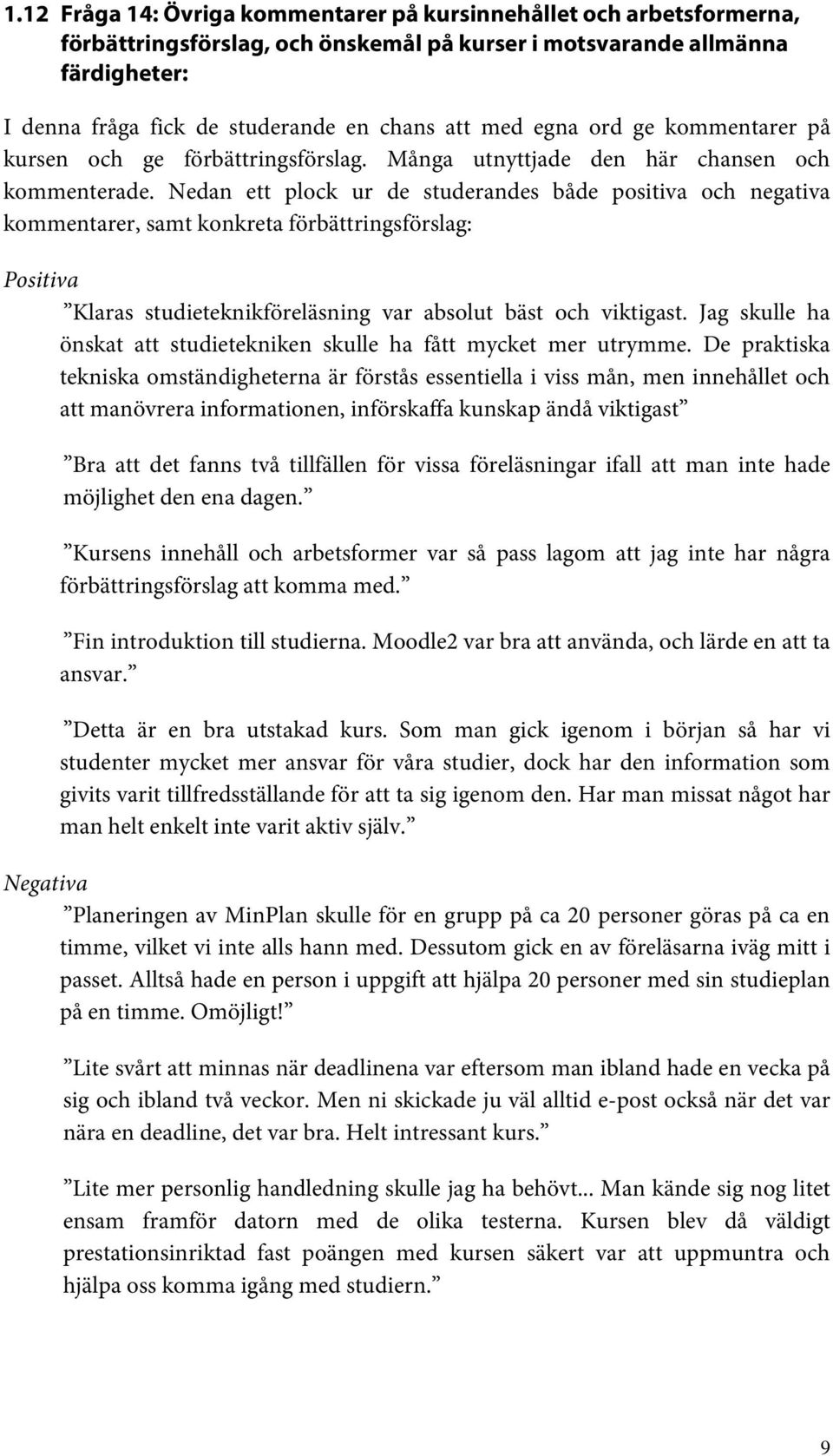 1.12 Fråga 14: Övriga kommentarer på kursinnehållet och arbetsformerna, förbättringsförslag, och önskemål på kurser i motsvarande allmänna färdigheter:

I denna fråga fick de studerande en chans att med egna ord ge kommentarer på kursen och ge förbättringsförslag. Många utnyttjade den här chansen och kommenterade. Nedan ett plock ur de studerandes både positiva och negativa kommentarer, samt konkreta förbättringsförslag:

Positiva

”Klaras studieteknikföreläsning var absolut bäst och viktigast. Jag skulle ha önskat att studietekniken skulle ha fått mycket mer utrymme. De praktiska tekniska omständigheterna är förstås essentiella i viss mån, men innehållet och att manövrera informationen, införskaffa kunskap ändå viktigast”

”Bra att det fanns två tillfällen för vissa föreläsningar ifall att man inte hade möjlighet den ena dagen.”

”Kursens innehåll och arbetsformer var så pass lagom att jag inte har några förbättringsförslag att komma med.”

”Fin introduktion till studierna. Moodle2 var bra att använda, och lärde en att ta ansvar.”

”Detta är en bra utstakad kurs. Som man gick igenom i början så har vi studenter mycket mer ansvar för våra studier, dock har den information som givits varit tillfredsställande för att ta sig igenom den. Har man missat något har man helt enkelt inte varit aktiv själv.”

Negativa

”Planeringen av MinPlan skulle för en grupp på ca 20 personer göras på ca en timme, vilket vi inte alls hann med. Dessutom gick en av föreläsarna iväg mitt i passet. Alltså hade en person i uppgift att hjälpa 20 personer med sin studieplan på en timme. Omöjligt!”

”Lite svårt att minnas när deadlinena var eftersom man ibland hade en vecka på sig och ibland två veckor. Men ni skickade ju väl alltid e-post också när det var nära en deadline, det var bra. Helt intressant kurs.”

”Lite mer personlig handledning skulle jag ha behövt... Man kände sig nog litet ensam framför datorn med de olika testerna. Kursen blev då väldigt prestationsinriktad fast poängen med kursen säkert var att uppmuntra och hjälpa oss komma igång med studiern.”

9